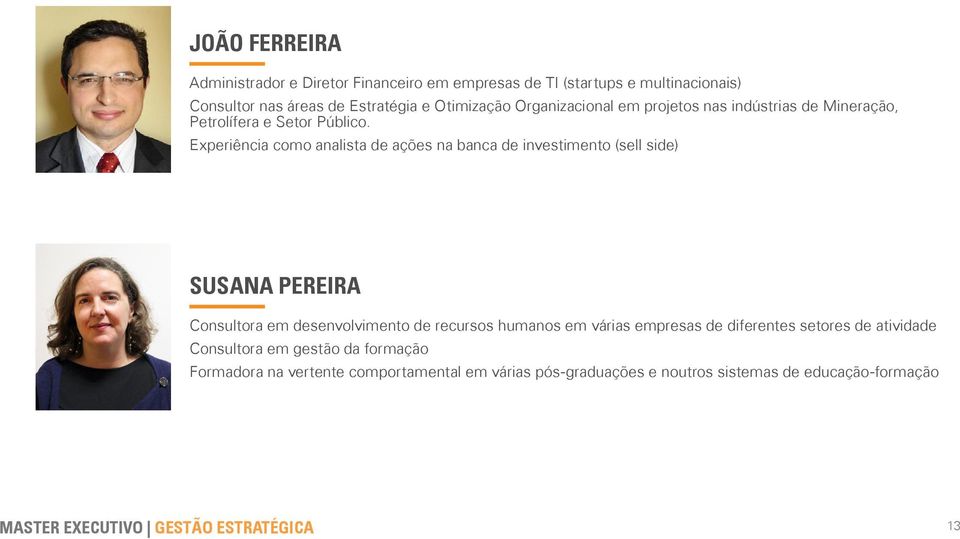 JOÃO FERREIRA

Administrador e Diretor Financeiro em empresas de TI (startups e multinacionais)

Consultor nas áreas de Estratégia e Otimização Organizacional em projetos nas indústrias de Mineração, Petrolífera e Setor Público.

Experiência como analista de ações na banca de investimento (sell side)

SUSANA PEREIRA

Consultora em desenvolvimento de recursos humanos em várias empresas de diferentes setores de atividade

Consultora em gestão da formação

Formadora na vertente comportamental em várias pós-graduações e noutros sistemas de educação-formação

MASTER EXECUTIVO | GESTÃO ESTRATÉGICA

13